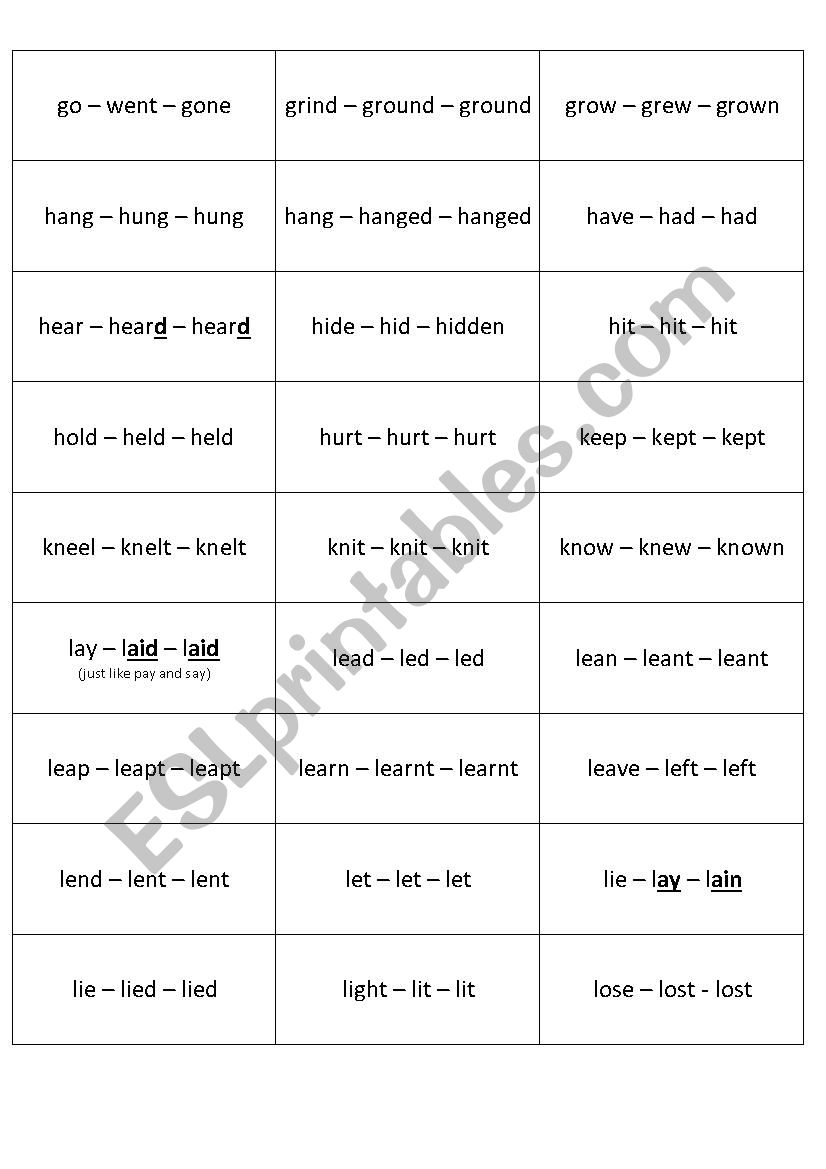 | | | |
|---|---|---|
| go – went – gone | grind – ground – ground | grow – grew – grown |
| hang – hung – hung | hang – hanged – hanged | have – had – had |
| hear – heard – heard | hide – hid – hidden | hit – hit – hit |
| hold – held – held | hurt – hurt – hurt | keep – kept – kept |
| kneel – knelt – knelt | knit – knit – knit | know – knew – known |
| lay – laid – laid (just like pay and say) | lead – led – led | lean – leant – leant |
| leap – leapt – leapt | learn – learnt – learnt | leave – left – left |
| lend – lent – lent | let – let – let | lie – lay – lain |
| lie – lied – lied | light – lit – lit | lose – lost - lost |

ESLprintables.com